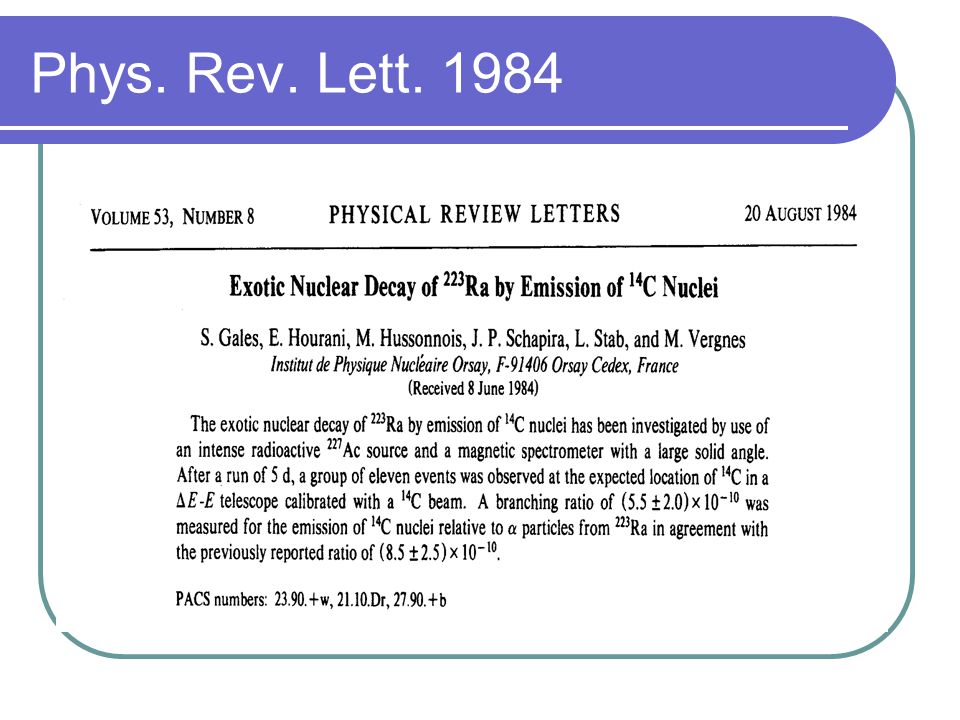 Phys. Rev. Lett. 1984

VOLUME 53, NUMBER 8 PHYSICAL REVIEW LETTERS 20 AUGUST 1984

Exotic Nuclear Decay of $^{223}$Ra by Emission of $^{14}$C Nuclei

S. Gales, E. Hourani, M. Hussonnois, J. P. Schapira, L. Stab, and M. Vergnes
Institut de Physique Nucléaire Orsay, F-91406 Orsay Cedex, France
(Received 8 June 1984)

The exotic nuclear decay of $^{223}$Ra by emission of $^{14}$C nuclei has been investigated by use of an intense radioactive $^{227}$Ac source and a magnetic spectrometer with a large solid angle. After a run of 5 d, a group of eleven events was observed at the expected location of $^{14}$C in a $\Delta E$-$E$ telescope calibrated with a $^{14}$C beam. A branching ratio of $(5.5 \pm 2.0) \times 10^{-10}$ was measured for the emission of $^{14}$C nuclei relative to $\alpha$ particles from $^{223}$Ra in agreement with the previously reported ratio of $(8.5 \pm 2.5) \times 10^{-10}$.

PACS numbers: 23.90.+w, 21.10.Dr, 27.90.+b